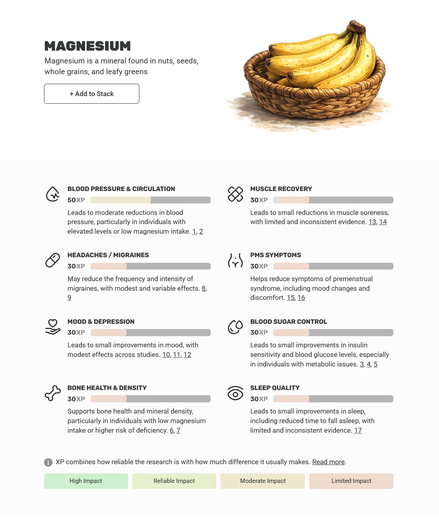 MAGNESIUM

Magnesium is a mineral found in nuts, seeds, whole grains, and leafy greens

+ Add to Stack

BLOOD PRESSURE & CIRCULATION

50 XP

Leads to moderate reductions in blood pressure, particularly in individuals with elevated levels or low magnesium intake. 1, 2

HEADACHES / MIGRAINES

30 XP

May reduce the frequency and intensity of migraines, with modest and variable effects. 8, 9

MOOD & DEPRESSION

30 XP

Leads to small improvements in mood, with modest effects across studies. 10, 11, 12

BONE HEALTH & DENSITY

30 XP

Supports bone health and mineral density, particularly in individuals with low magnesium intake or higher risk of deficiency. 6, 7

MUSCLE RECOVERY

30 XP

Leads to small reductions in muscle soreness, with limited and inconsistent evidence. 13, 14

PMS SYMPTOMS

30 XP

Helps reduce symptoms of premenstrual syndrome, including mood changes and discomfort. 15, 16

BLOOD SUGAR CONTROL

30 XP

Leads to small improvements in insulin sensitivity and blood glucose levels, especially in individuals with metabolic issues. 3, 4, 5

SLEEP QUALITY

30 XP

Leads to small improvements in sleep, including reduced time to fall asleep, with limited and inconsistent evidence. 17

XP combines how reliable the research is with how much difference it usually makes. Read more.

High Impact

Reliable Impact

Moderate Impact

Limited Impact